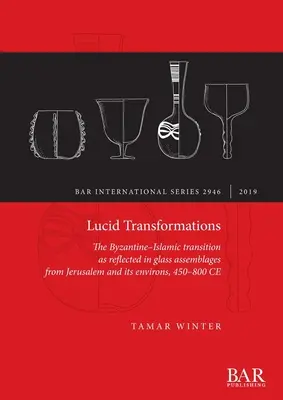 BAR INTERNATIONAL SERIES 2946 | 2019

Lucid Transformations

The Byzantine–Islamic transition as reflected in glass assemblages from Jerusalem and its environs, 450–800 CE

TAMAR WINTER

BAR PUBLISHING